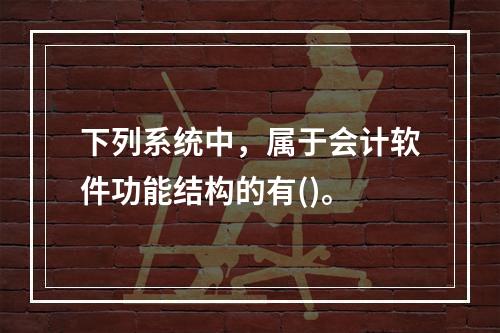 下列系统中，属于会计软件功能结构的有()。